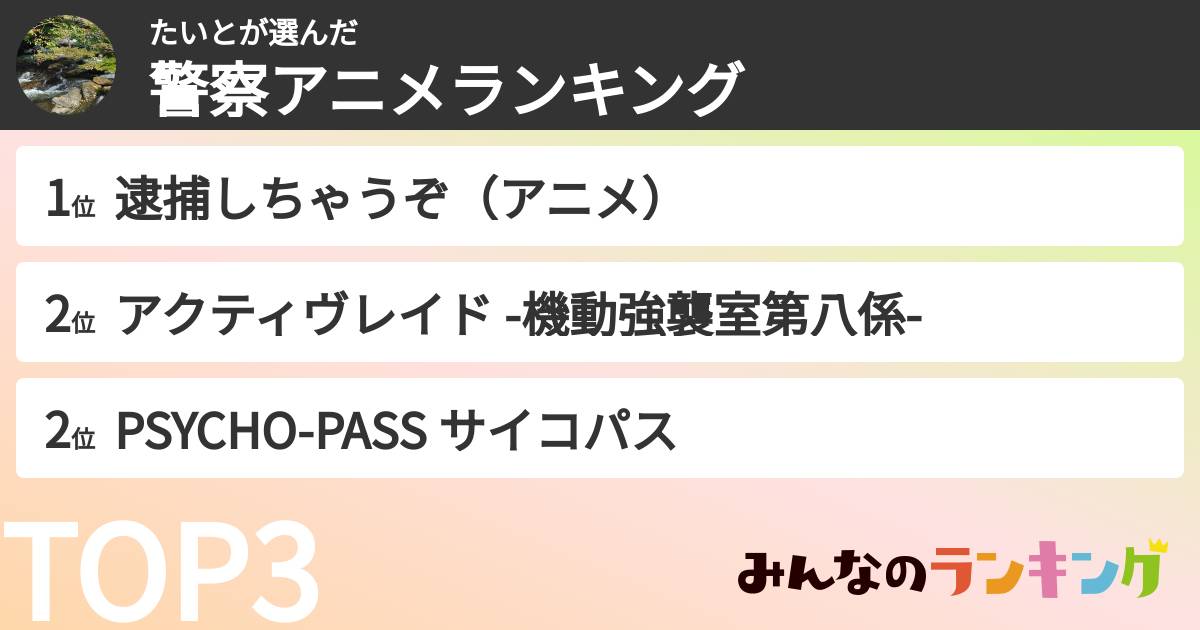 たいとが選んだ
警察アニメランキング

1位 逮捕しちゃうぞ（アニメ）

2位 アクティヴレイド -機動強襲室第八係-

2位 PSYCHO-PASS サイコパス

TOP3

みんなのランキング